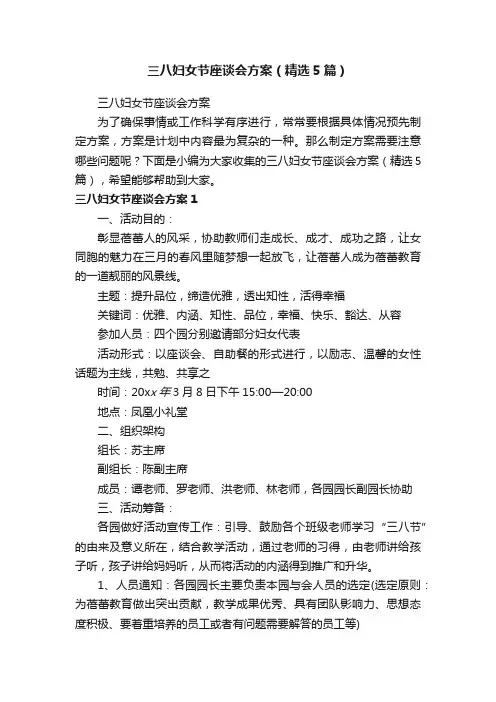 三八妇女节座谈会方案（精选5篇）

三八妇女节座谈会方案

为了确保事情或工作科学有序进行，常常要根据具体情况预先制定方案，方案是计划中内容最为复杂的一种。那么制定方案需要注意哪些问题呢？下面是小编为大家收集的三八妇女节座谈会方案（精选5篇），希望能够帮助到大家。

三八妇女节座谈会方案1

一、活动目的：

彰显蓓蕾人的风采，协助教师们走成长、成才、成功之路，让女同胞的魅力在三月的春风里随梦想一起放飞，让蓓蕾人成为蓓蕾教育的一道靓丽的风景线。

主题：提升品位，缔造优雅，透出知性，活得幸福

关键词：优雅、内涵、知性、品位，幸福、快乐、豁达、从容

参加人员：四个园分别邀请部分妇女代表

活动形式：以座谈会、自助餐的形式进行，以励志、温馨的女性话题为主线，共勉、共享之

时间：20xx年3月8日下午15:00—20:00

地点：凤凰小礼堂

二、组织架构

组长：苏主席

副组长：陈副主席

成员：谭老师、罗老师、洪老师、林老师，各园园长副园长协助

三、活动筹备：

各园做好活动宣传工作：引导、鼓励各个班级老师学习“三八节”的由来及意义所在，结合教学活动，通过老师的习得，由老师讲给孩子听，孩子讲给妈妈听，从而将活动的内涵得到推广和升华。

1、人员通知：各园园长主要负责本园与会人员的选定(选定原则：为蓓蕾教育做出突出贡献，教学成果优秀、具有团队影响力、思想态度积极、要着重培养的员工或者有问题需要解答的员工等)